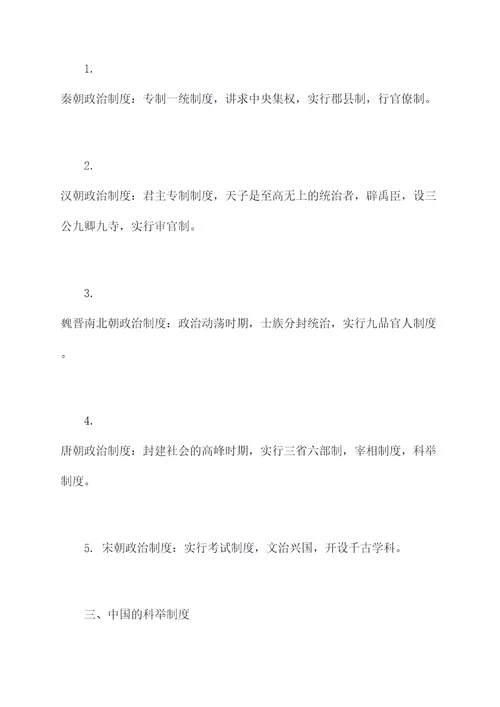 1.

秦朝政治制度：专制一统制度，讲求中央集权，实行郡县制，行官僚制。

2.

汉朝政治制度：君主专制制度，天子是至高无上的统治者，辟禹臣，设三公九卿九寺，实行审官制。

3.

魏晋南北朝政治制度：政治动荡时期，士族分封统治，实行九品官人制度。

4.

唐朝政治制度：封建社会的高峰时期，实行三省六部制，宰相制度，科举制度。

5. 宋朝政治制度：实行考试制度，文治兴国，开设千古学科。

三、中国的科举制度